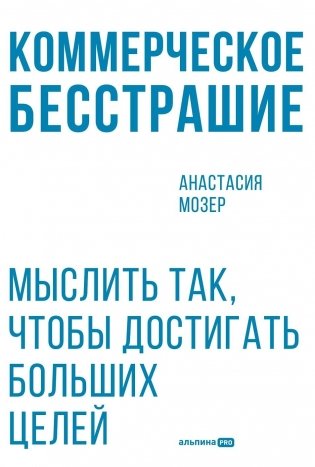 КОММЕРЧЕСКОЕ
БЕССТРАШИЕ

АНАСТАСИЯ
МОЗЕР

МЫСЛИТЬ ТАК, ЧТОБЫ ДОСТИГАТЬ БОЛЬШИХ ЦЕЛЕЙ

альпина PRO